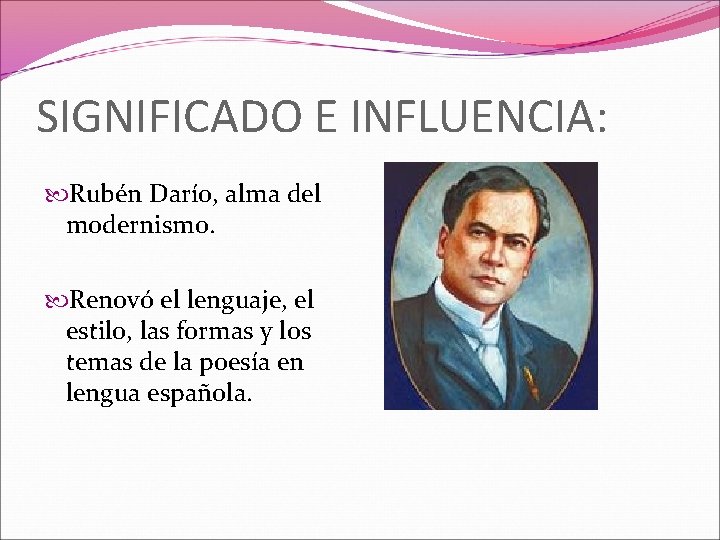 SIGNIFICADO E INFLUENCIA:

Rubén Darío, alma del modernismo.

Renovó el lenguaje, el estilo, las formas y los temas de la poesía en lengua española.